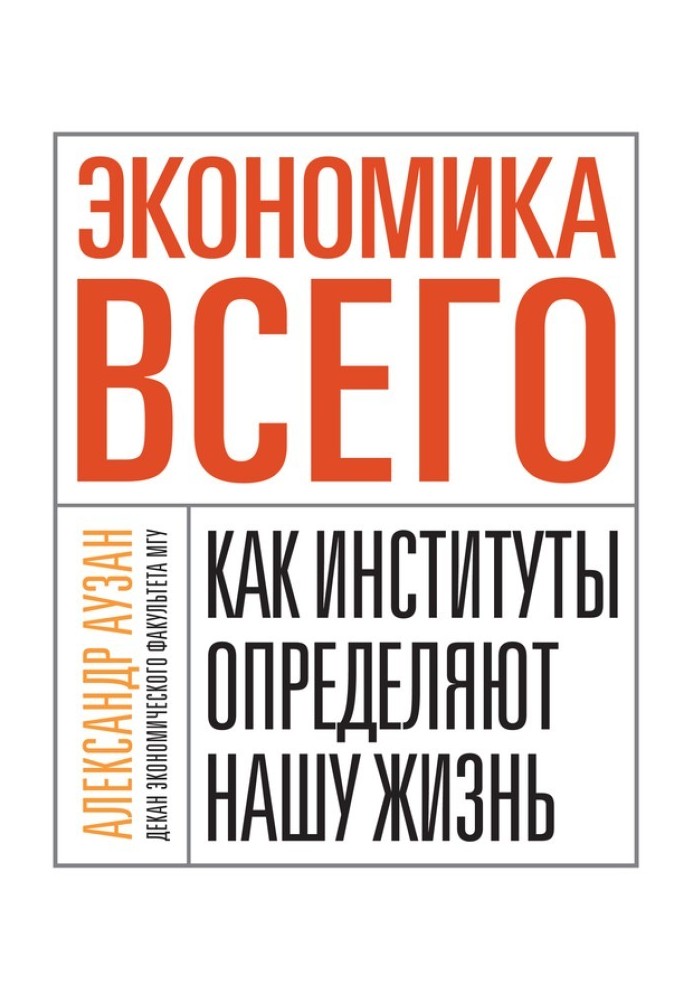 ЭКОНОМИКА
ВСЕГО

АЛЕКСАНДР АУЗАН
ДЕКАН ЭКОНОМИЧЕСКОГО ФАКУЛЬТЕТА МГУ

КАК ИНСТИТУТЫ
ОПРЕДЕЛЯЮТ
НАШУ ЖИЗНЬ